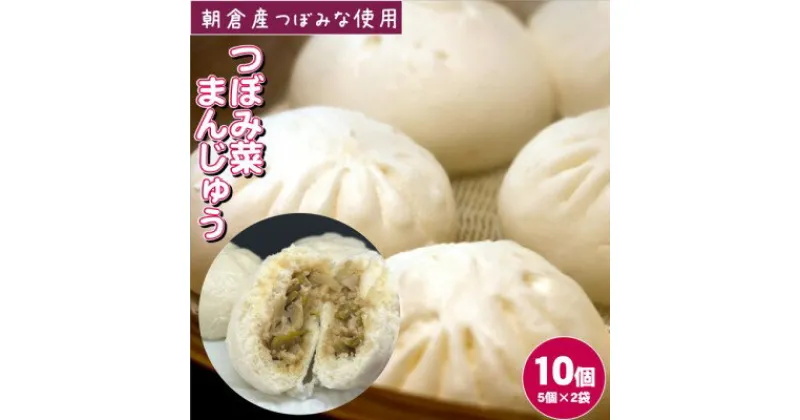 朝倉産つぼみな使用

つぼみ菜まんじゅう

10個
5個×2袋